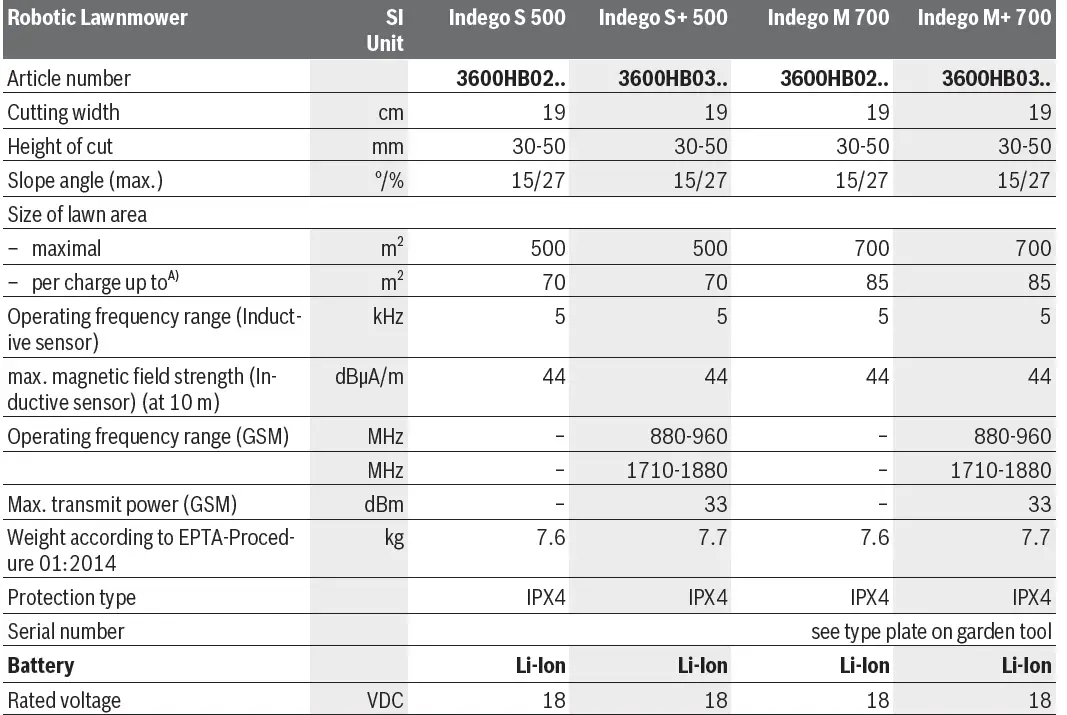 | Robotic Lawnmower | SI Unit | Indego S 500 | Indego S+ 500 | Indego M 700 | Indego M+ 700 |
|---|---|---|---|---|---|
| Article number | | 3600HB02.. | 3600HB03.. | 3600HB02.. | 3600HB03.. |
| Cutting width | cm | 19 | 19 | 19 | 19 |
| Height of cut | mm | 30-50 | 30-50 | 30-50 | 30-50 |
| Slope angle (max.) | °/% | 15/27 | 15/27 | 15/27 | 15/27 |
| Size of lawn area | | | | | |
| – maximal | $m^2$ | 500 | 500 | 700 | 700 |
| – per charge up to$^{A)}$ | $m^2$ | 70 | 70 | 85 | 85 |
| Operating frequency range (Inductive sensor) | kHz | 5 | 5 | 5 | 5 |
| max. magnetic field strength (Inductive sensor) (at 10 m) | dBµA/m | 44 | 44 | 44 | 44 |
| Operating frequency range (GSM) | MHz | – | 880-960 | – | 880-960 |
| | MHz | – | 1710-1880 | – | 1710-1880 |
| Max. transmit power (GSM) | dBm | – | 33 | – | 33 |
| Weight according to EPTA-Procedure 01:2014 | kg | 7.6 | 7.7 | 7.6 | 7.7 |
| Protection type | | IPX4 | IPX4 | IPX4 | IPX4 |
| Serial number | | | | | see type plate on garden tool |
| **Battery** | | **Li-Ion** | **Li-Ion** | **Li-Ion** | **Li-Ion** |
| Rated voltage | VDC | 18 | 18 | 18 | 18 |